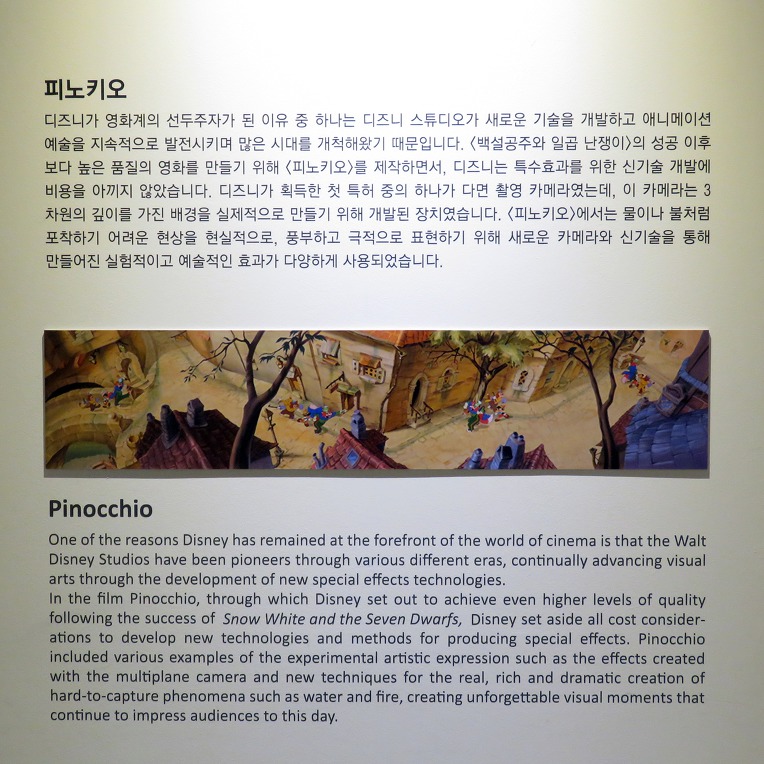 피노키오

디즈니가 영화계의 선두주자가 된 이유 중 하나는 디즈니 스튜디오가 새로운 기술을 개발하고 애니메이션 예술을 지속적으로 발전시키며 많은 시대를 개척해왔기 때문입니다. 〈백설공주와 일곱 난쟁이〉의 성공 이후 보다 높은 품질의 영화를 만들기 위해 〈피노키오〉를 제작하면서, 디즈니는 특수효과를 위한 신기술 개발에 비용을 아끼지 않았습니다. 디즈니가 획득한 첫 특허 중의 하나가 다면 촬영 카메라였는데, 이 카메라는 3차원의 깊이를 가진 배경을 실제적으로 만들기 위해 개발된 장치였습니다. 〈피노키오〉에서는 물이나 불처럼 포착하기 어려운 현상을 현실적으로, 풍부하고 극적으로 표현하기 위해 새로운 카메라와 신기술을 통해 만들어진 실험적이고 예술적인 효과가 다양하게 사용되었습니다.

Pinocchio

One of the reasons Disney has remained at the forefront of the world of cinema is that the Walt Disney Studios have been pioneers through various different eras, continually advancing visual arts through the development of new special effects technologies.
In the film Pinocchio, through which Disney set out to achieve even higher levels of quality following the success of Snow White and the Seven Dwarfs, Disney set aside all cost considerations to develop new technologies and methods for producing special effects. Pinocchio included various examples of the experimental artistic expression such as the effects created with the multiplane camera and new techniques for the real, rich and dramatic creation of hard-to-capture phenomena such as water and fire, creating unforgettable visual moments that continue to impress audiences to this day.